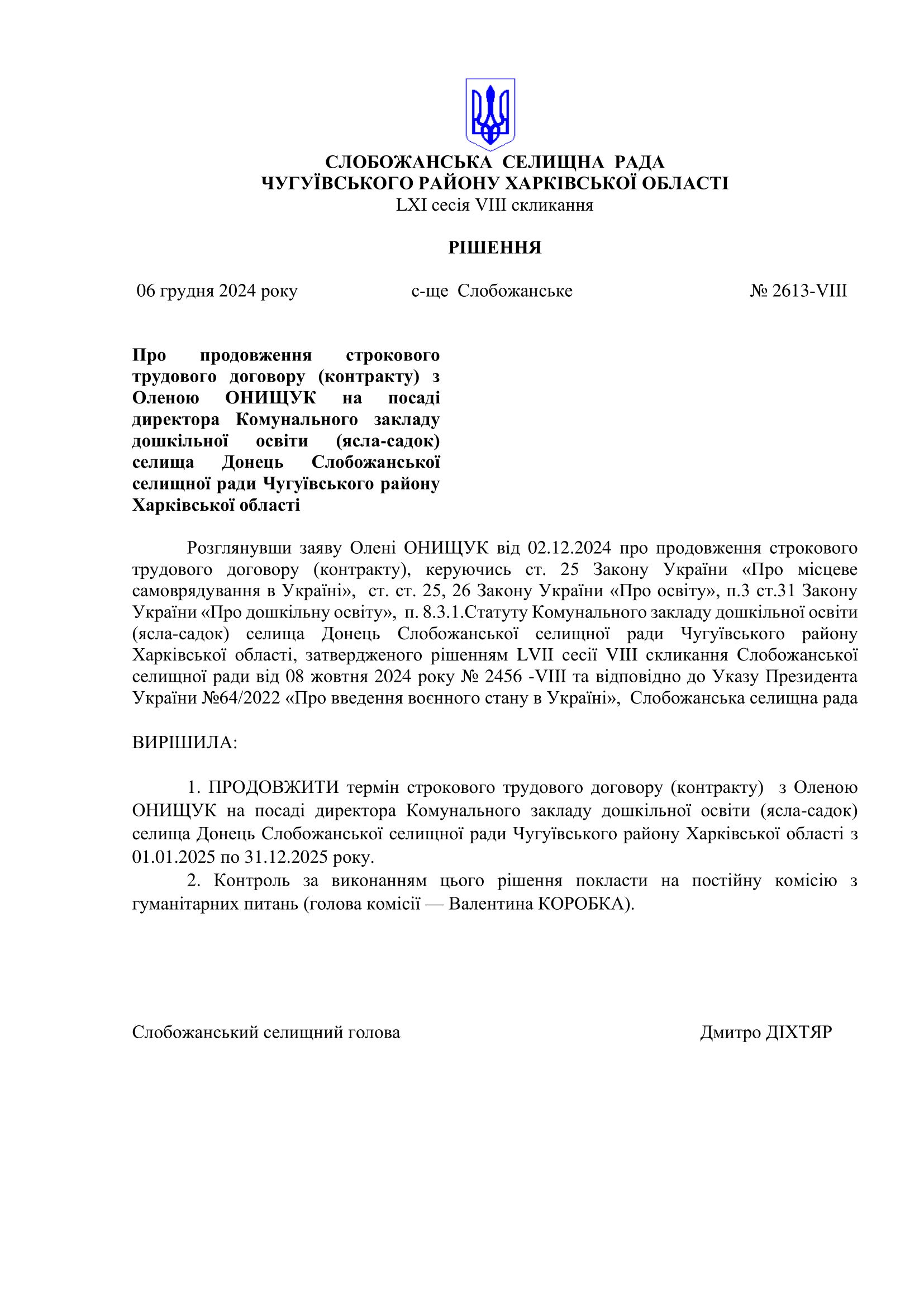 СЛОБОЖАНСЬКА СЕЛИЩНА РАДА
ЧУГУЇВСЬКОГО РАЙОНУ ХАРКІВСЬКОЇ ОБЛАСТІ
LXI сесія VIII скликання

РІШЕННЯ

06 грудня 2024 року с-ще Слобожанське № 2613-VIII

Про продовження строкового трудового договору (контракту) з Оленою ОНИЩУК на посаді директора Комунального закладу дошкільної освіти (ясла-садок) селища Донець Слобожанської селищної ради Чугуївського району Харківської області

Розглянувши заяву Олені ОНИЩУК від 02.12.2024 про продовження строкового трудового договору (контракту), керуючись ст. 25 Закону України «Про місцеве самоврядування в Україні», ст. ст. 25, 26 Закону України «Про освіту», п.3 ст.31 Закону України «Про дошкільну освіту», п. 8.3.1.Статуту Комунального закладу дошкільної освіти (ясла-садок) селища Донець Слобожанської селищної ради Чугуївського району Харківської області, затвердженого рішенням LVII сесії VIII скликання Слобожанської селищної ради від 08 жовтня 2024 року № 2456 -VIII та відповідно до Указу Президента України №64/2022 «Про введення воєнного стану в Україні», Слобожанська селищна рада

ВИРІШИЛА:

1. ПРОДОВЖИТИ термін строкового трудового договору (контракту) з Оленою ОНИЩУК на посаді директора Комунального закладу дошкільної освіти (ясла-садок) селища Донець Слобожанської селищної ради Чугуївського району Харківської області з 01.01.2025 по 31.12.2025 року.
2. Контроль за виконанням цього рішення покласти на постійну комісію з гуманітарних питань (голова комісії — Валентина КОРОБКА).

Слобожанський селищний голова Дмитро ДІХТЯР